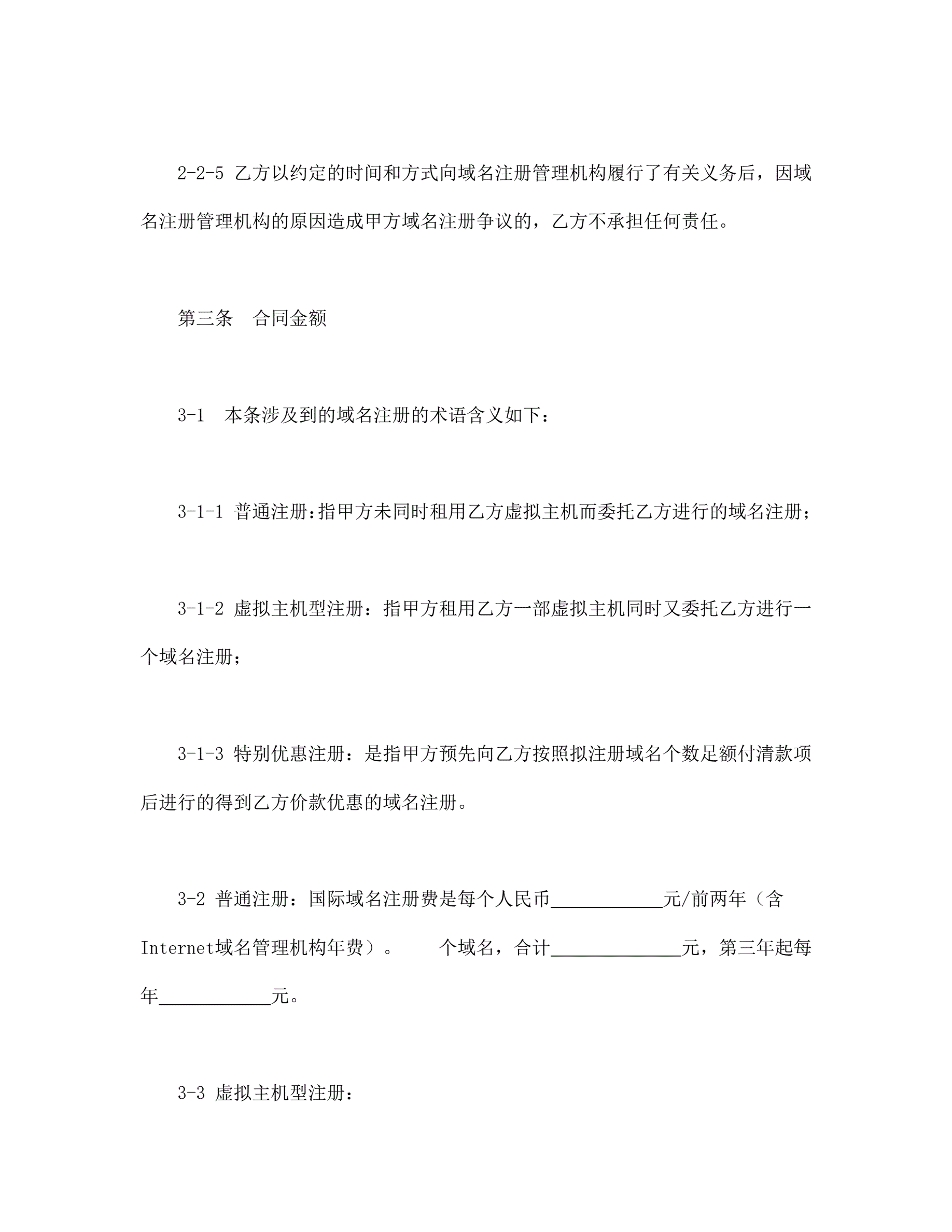 2-2-5 乙方以约定的时间和方式向域名注册管理机构履行了有关义务后，因域名注册管理机构的原因造成甲方域名注册争议的，乙方不承担任何责任。

第三条　合同金额

3-1　本条涉及到的域名注册的术语含义如下：

3-1-1 普通注册:指甲方未同时租用乙方虚拟主机而委托乙方进行的域名注册；

3-1-2 虚拟主机型注册：指甲方租用乙方一部虚拟主机同时又委托乙方进行一个域名注册；

3-1-3 特别优惠注册：是指甲方预先向乙方按照拟注册域名个数足额付清款项后进行的得到乙方价款优惠的域名注册。

3-2 普通注册：国际域名注册费是每个人民币____________元/前两年（含Internet域名管理机构年费）。　　个域名，合计______________元，第三年起每年____________元。

3-3 虚拟主机型注册：